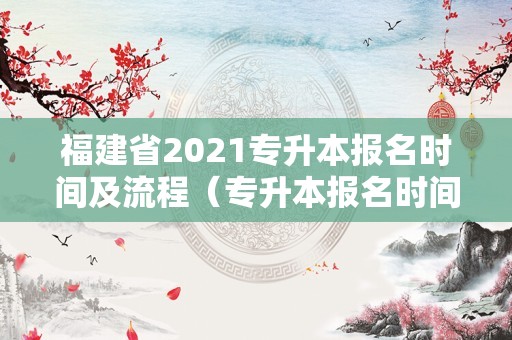 福建省2021专升本报名时间及流程（专升本报名时间